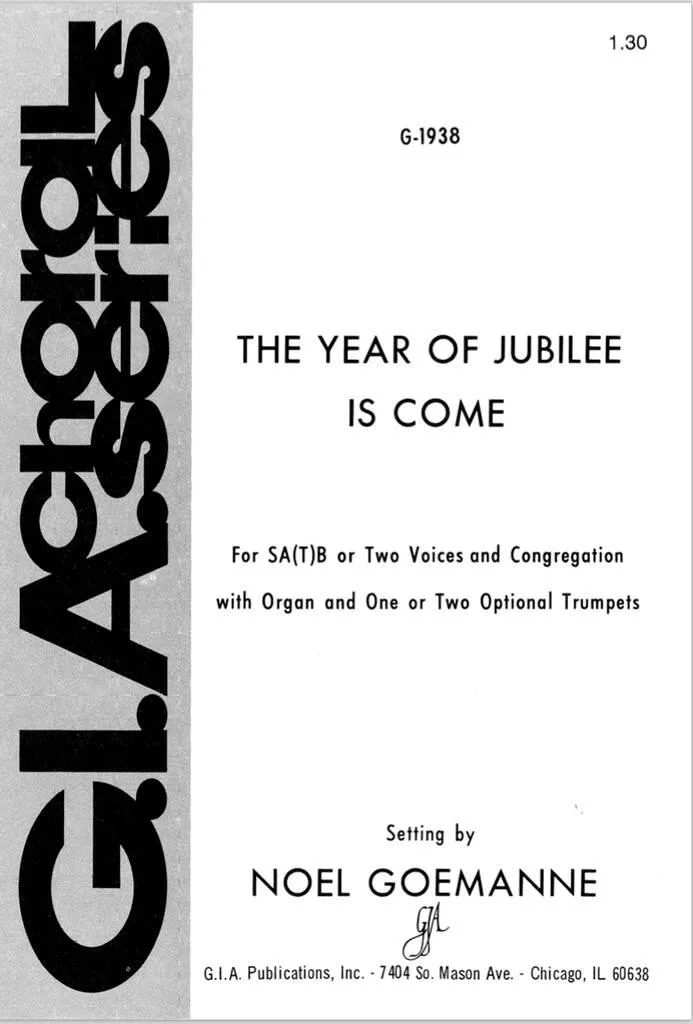 G.I.A. choral series

1.30

G-1938

THE YEAR OF JUBILEE IS COME

For SA(T)B or Two Voices and Congregation with Organ and One or Two Optional Trumpets

Setting by

NOEL GOEMANNE

GIA

G.I.A. Publications, Inc. - 7404 So. Mason Ave. - Chicago, IL 60638